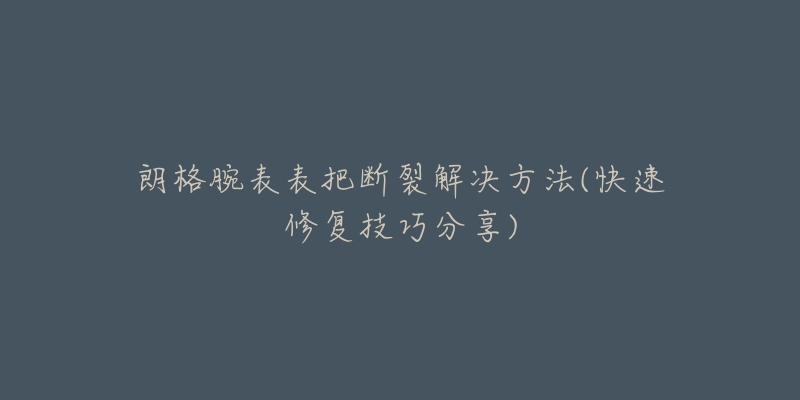 朗格腕表表把断裂解决方法(快速修复技巧分享)